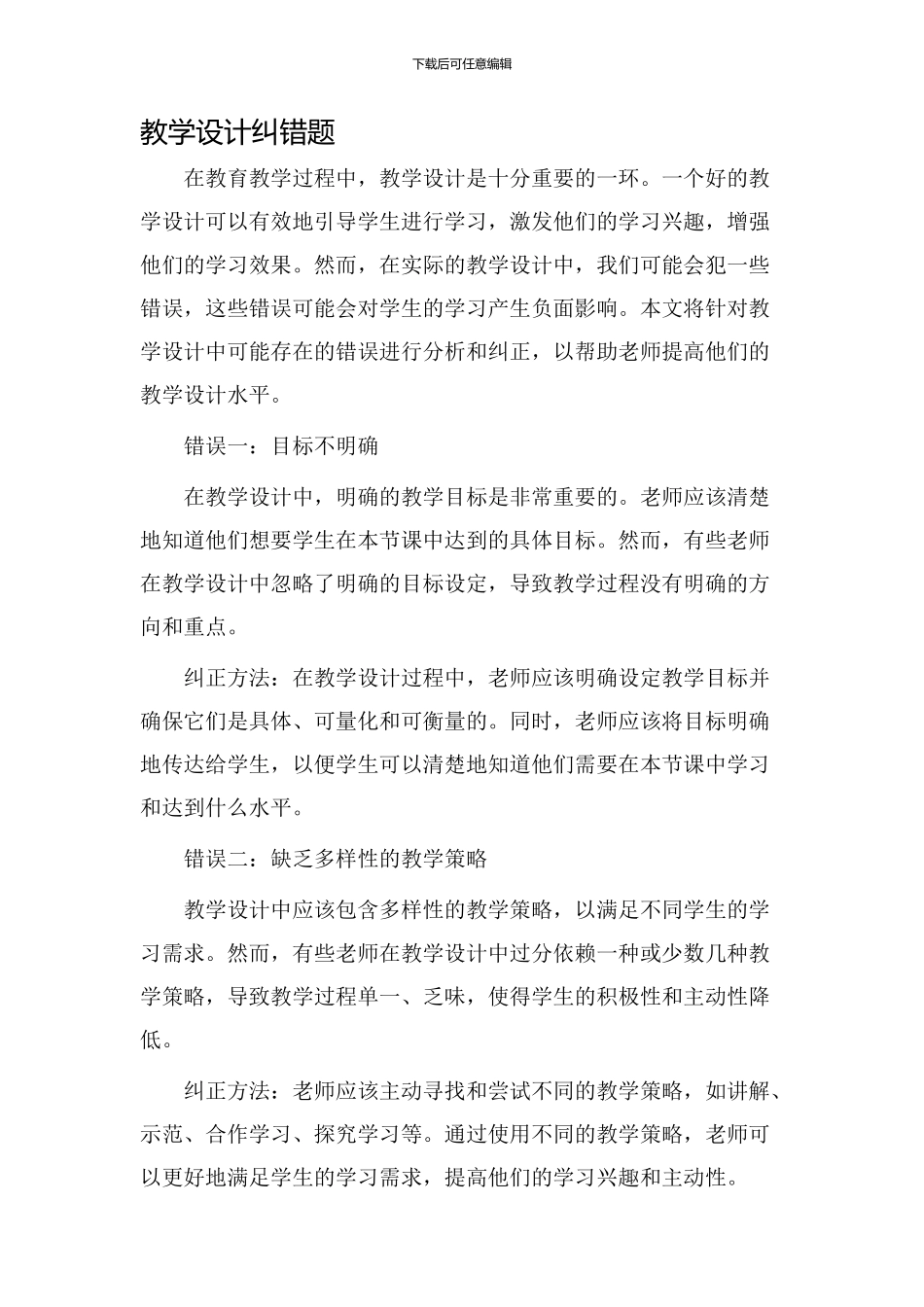 下载后可任意编辑

教学设计纠错题

在教育教学过程中，教学设计是十分重要的一环。一个好的教学设计可以有效地引导学生进行学习，激发他们的学习兴趣，增强他们的学习效果。然而，在实际的教学设计中，我们可能会犯一些错误，这些错误可能会对学生的学习产生负面影响。本文将针对教学设计中可能存在的错误进行分析和纠正，以帮助老师提高他们的教学设计水平。

错误一：目标不明确

在教学设计中，明确的教学目标是非常重要的。老师应该清楚地知道他们想要学生在本节课中达到的具体目标。然而，有些老师在教学设计中忽略了明确的目标设定，导致教学过程没有明确的方向和重点。

纠正方法：在教学设计过程中，老师应该明确设定教学目标并确保它们是具体、可量化和可衡量的。同时，老师应该将目标明确地传达给学生，以便学生可以清楚地知道他们需要在本节课中学习和达到什么水平。

错误二：缺乏多样性的教学策略

教学设计中应该包含多样性的教学策略，以满足不同学生的学习需求。然而，有些老师在教学设计中过分依赖一种或少数几种教学策略，导致教学过程单一、乏味，使得学生的积极性和主动性降低。

纠正方法：老师应该主动寻找和尝试不同的教学策略，如讲解、示范、合作学习、探究学习等。通过使用不同的教学策略，老师可以更好地满足学生的学习需求，提高他们的学习兴趣和主动性。